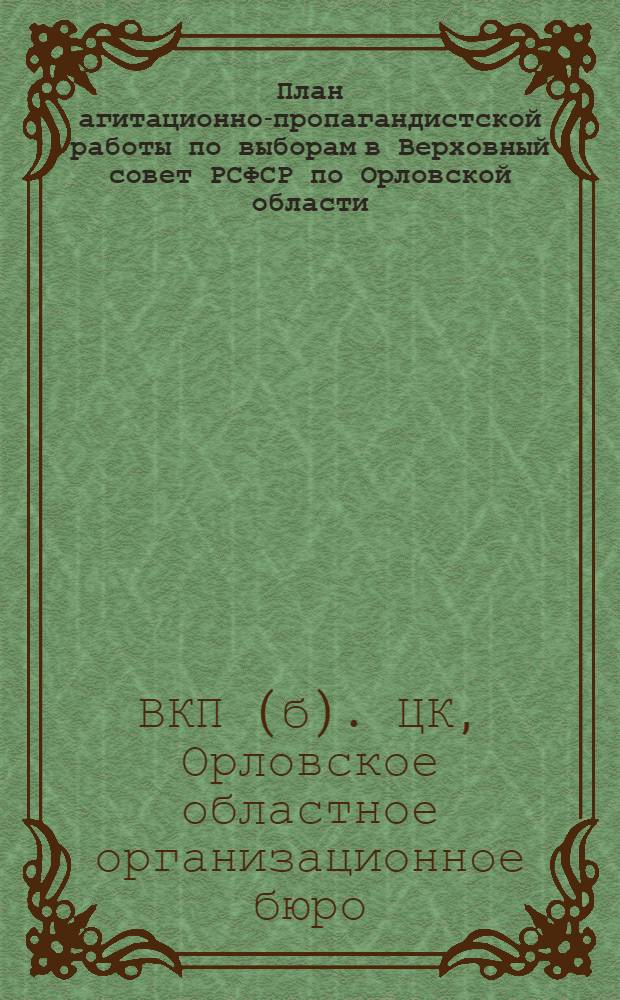 План агитационно-пропагандистской работы по выборам в Верховный совет РСФСР по Орловской области

ВКП (б). ЦК, Орловское областное организационное бюро